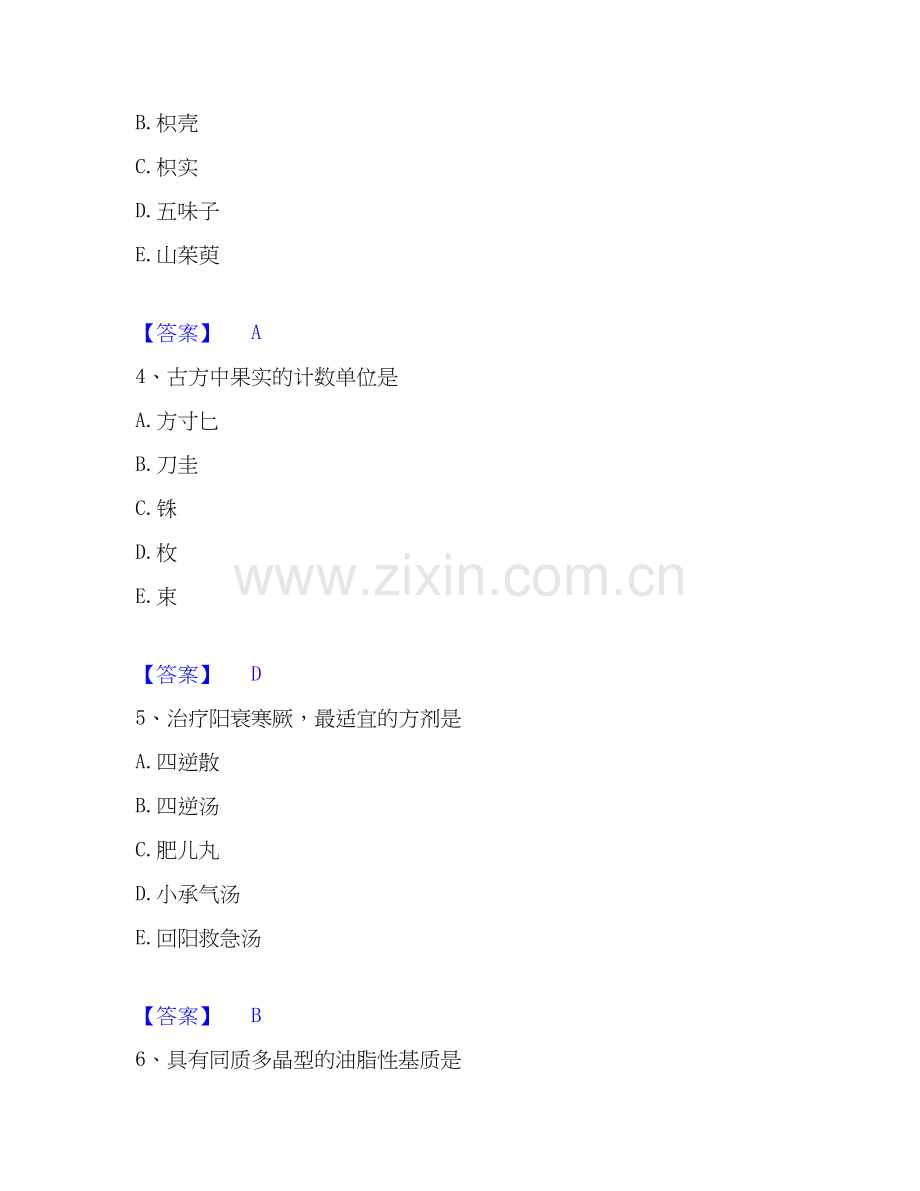 B.枳壳

C.枳实

D.五味子

E.山茱萸

【答案】 A

4、古方中果实的计数单位是

A.方寸匕

B.刀圭

C.铢

D.枚

E.束

【答案】 D

5、治疗阳衰寒厥，最适宜的方剂是

A.四逆散

B.四逆汤

C.肥儿丸

D.小承气汤

E.回阳救急汤

【答案】 B

6、具有同质多晶型的油脂性基质是

www.zixin.com.cn